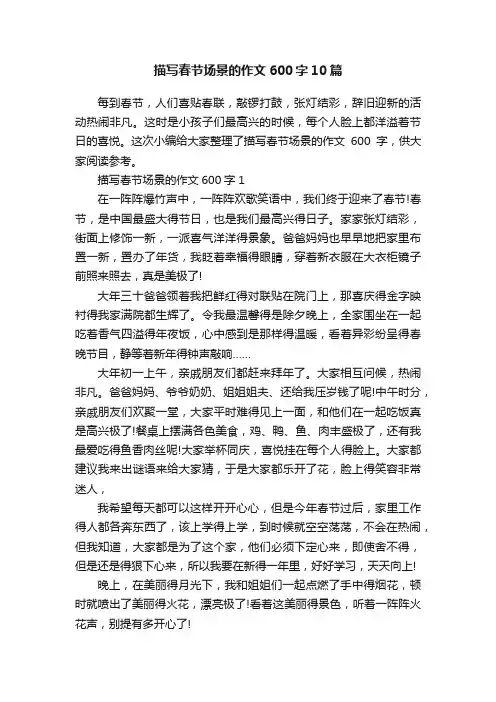 描写春节场景的作文 600 字 10 篇

每到春节，人们喜贴春联，敲锣打鼓，张灯结彩，辞旧迎新的活动热闹非凡。这时是小孩子们最高兴的时候，每个人脸上都洋溢着节日的喜悦。这次小编给大家整理了描写春节场景的作文 600 字，供大家阅读参考。

描写春节场景的作文 600 字 1

在一阵阵爆竹声中，一阵阵欢歌笑语中，我们终于迎来了春节!春节，是中国最盛大得节日，也是我们最高兴得日子。家家张灯结彩，街面上修饰一新，一派喜气洋洋得景象。爸爸妈妈也早早地把家里布置一新，置办了年货，我眨着幸福得眼睛，穿着新衣服在大衣柜镜子前照来照去，真是美极了!

大年三十爸爸领着我把鲜红得对联贴在院门上，那喜庆得金字映衬得我家满院都生辉了。令我最温馨得是除夕晚上，全家围坐在一起吃着香气四溢得年夜饭，心中感到是那样得温暖，看着异彩纷呈得春晚节目，静等着新年得钟声敲响……

大年初一上午，亲戚朋友们都赶来拜年了。大家相互问候，热闹非凡。爸爸妈妈、爷爷奶奶、姐姐姐夫、还给我压岁钱了呢!中午时分，亲戚朋友们欢聚一堂，大家平时难得见上一面，和他们在一起吃饭真是高兴极了!餐桌上摆满各色美食，鸡、鸭、鱼、肉丰盛极了，还有我最爱吃得鱼香肉丝呢!大家举杯同庆，喜悦挂在每个人得脸上。大家都建议我来出谜语来给大家猜，于是大家都乐开了花，脸上得笑容非常迷人，

我希望每天都可以这样开开心心，但是今年春节过后，家里工作得人都各奔东西了，该上学得上学，到时候就空空荡荡，不会在热闹，但我知道，大家都是为了这个家，他们必须下定心来，即使舍不得，但是还是得狠下心来，所以我要在新得一年里，好好学习，天天向上!

晚上，在美丽得月光下，我和姐姐们一起点燃了手中得烟花，顿时就喷出了美丽得火花，漂亮极了!看着这美丽得景色，听着一阵阵火花声，别提有多开心了!